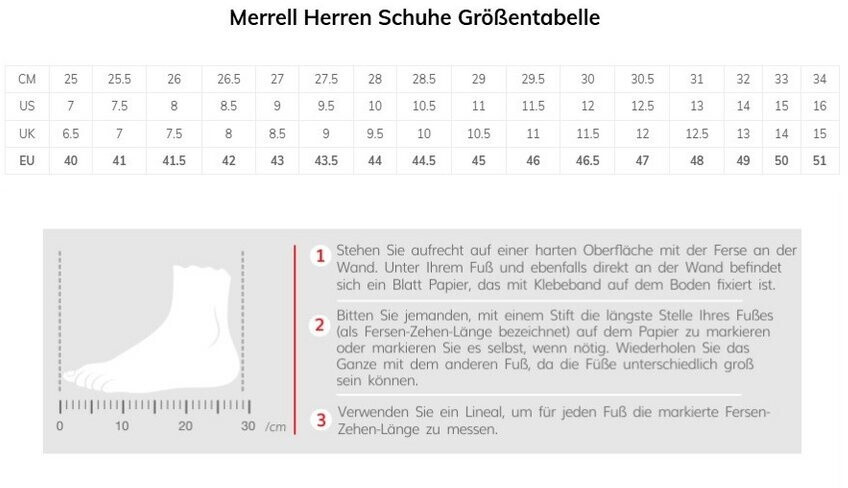 Merrell Herren Schuhe Größentabelle

| CM | 25 | 25.5 | 26 | 26.5 | 27 | 27.5 | 28 | 28.5 | 29 | 29.5 | 30 | 30.5 | 31 | 32 | 33 | 34 |
|---|---|---|---|---|---|---|---|---|---|---|---|---|---|---|---|---|
| US | 7 | 7.5 | 8 | 8.5 | 9 | 9.5 | 10 | 10.5 | 11 | 11.5 | 12 | 12.5 | 13 | 14 | 15 | 16 |
| UK | 6.5 | 7 | 7.5 | 8 | 8.5 | 9 | 9.5 | 10 | 10.5 | 11 | 11.5 | 12 | 12.5 | 13 | 14 | 15 |
| EU | 40 | 41 | 41.5 | 42 | 43 | 43.5 | 44 | 44.5 | 45 | 46 | 46.5 | 47 | 48 | 49 | 50 | 51 |

0 10 20 30 /cm

1 Stehen Sie aufrecht auf einer harten Oberfläche mit der Ferse an der Wand. Unter Ihrem Fuß und ebenfalls direkt an der Wand befindet sich ein Blatt Papier, das mit Klebeband auf dem Boden fixiert ist.

2 Bitten Sie jemanden, mit einem Stift die längste Stelle Ihres Fußes (als Fersen-Zehen-Länge bezeichnet) auf dem Papier zu markieren oder markieren Sie es selbst, wenn nötig. Wiederholen Sie das Ganze mit dem anderen Fuß, da die Füße unterschiedlich groß sein können.

3 Verwenden Sie ein Lineal, um für jeden Fuß die markierte Fersen-Zehen-Länge zu messen.